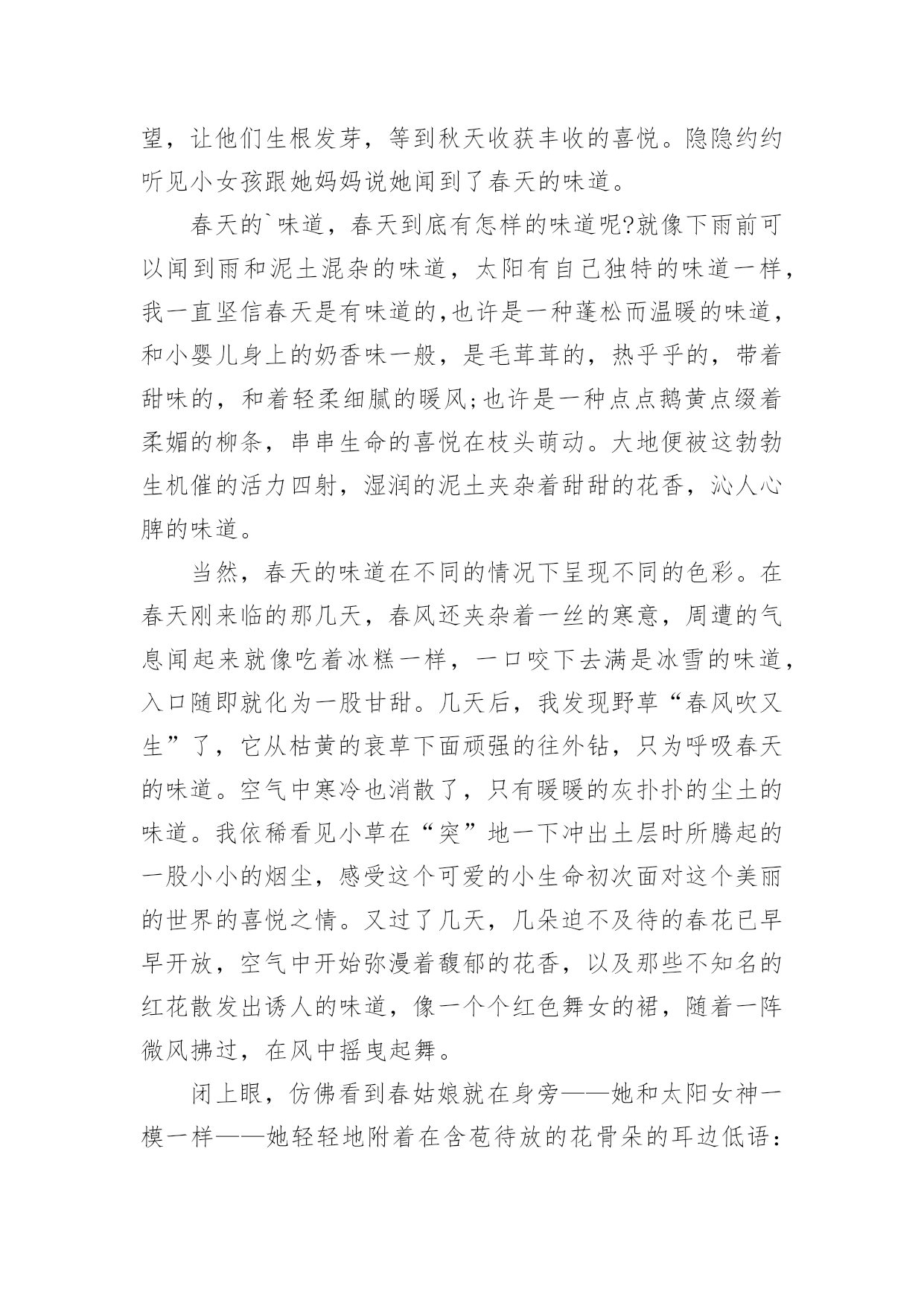 望，让他们生根发芽，等到秋天收获丰收的喜悦。隐隐约约听见小女孩跟她妈妈说她闻到了春天的味道。

春天的`味道，春天到底有怎样的味道呢?就像下雨前可以闻到雨和泥土混杂的味道，太阳有自己独特的味道一样，我一直坚信春天是有味道的,也许是一种蓬松而温暖的味道，和小婴儿身上的奶香味一般，是毛茸茸的，热乎乎的，带着甜味的，和着轻柔细腻的暖风;也许是一种点点鹅黄点缀着柔媚的柳条，串串生命的喜悦在枝头萌动。大地便被这勃勃生机催的活力四射，湿润的泥土夹杂着甜甜的花香，沁人心脾的味道。

当然，春天的味道在不同的情况下呈现不同的色彩。在春天刚来临的那几天，春风还夹杂着一丝的寒意，周遭的气息闻起来就像吃着冰糕一样，一口咬下去满是冰雪的味道，入口随即就化为一股甘甜。几天后，我发现野草“春风吹又生”了，它从枯黄的衰草下面顽强的往外钻，只为呼吸春天的味道。空气中寒冷也消散了，只有暖暖的灰扑扑的尘土的味道。我依稀看见小草在“突”地一下冲出土层时所腾起的一股小小的烟尘，感受这个可爱的小生命初次面对这个美丽的世界的喜悦之情。又过了几天，几朵迫不及待的春花已早早开放，空气中开始弥漫着馥郁的花香，以及那些不知名的红花散发出诱人的味道，像一个个红色舞女的裙，随着一阵微风拂过，在风中摇曳起舞。

闭上眼，仿佛看到春姑娘就在身旁——她和太阳女神一模一样——她轻轻地附着在含苞待放的花骨朵的耳边低语：